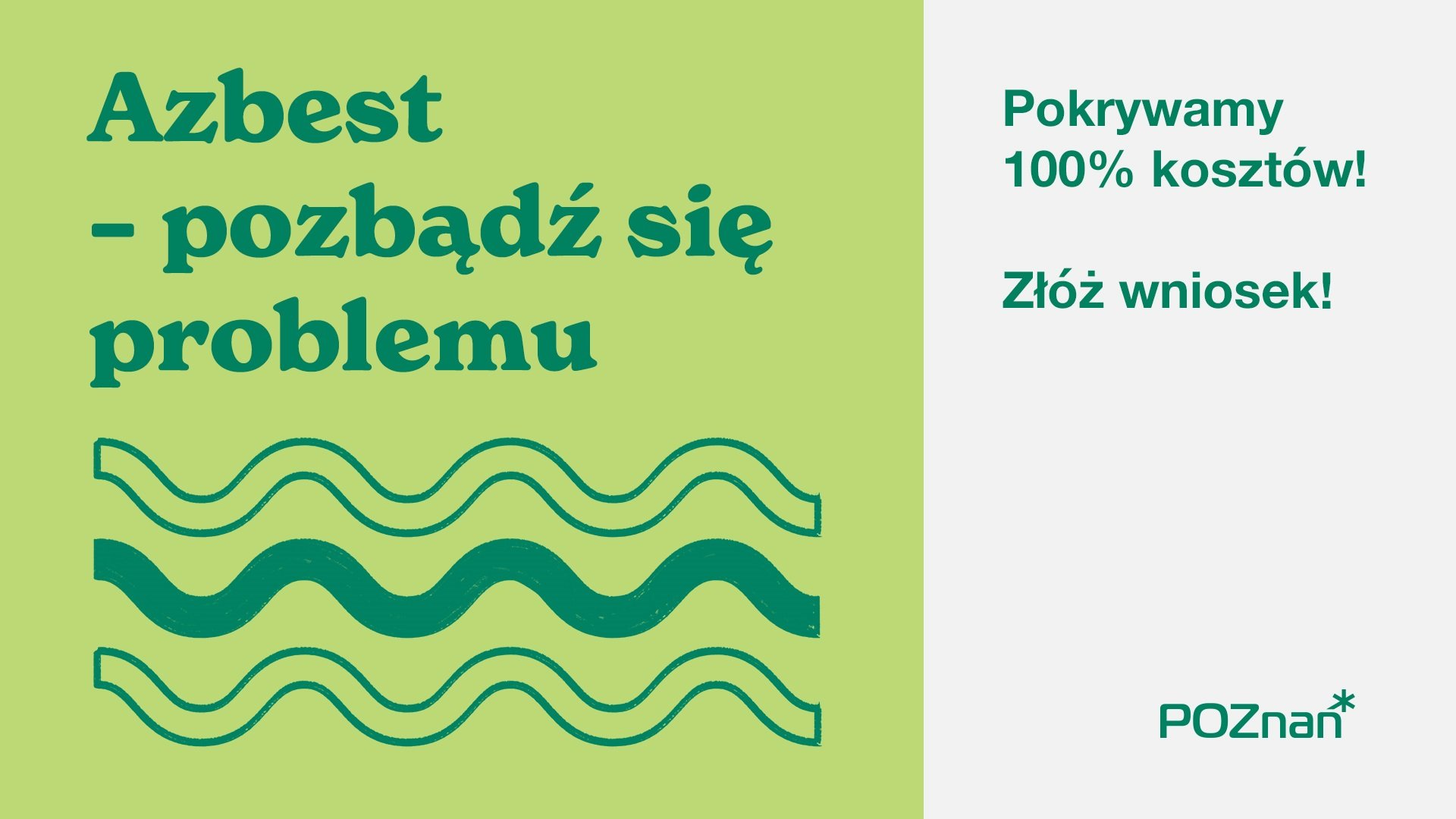 Azbest – pozbądź się problemu

Pokrywamy 100% kosztów!

Złóż wniosek!

POZnan*